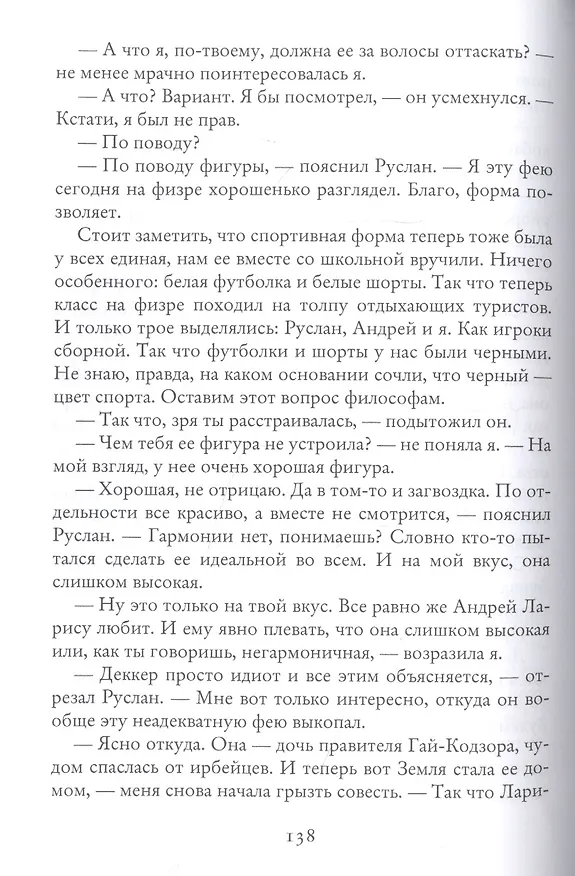 — А что я, по-твоему, должна ее за волосы оттаскать? — не менее мрачно поинтересовалась я.

— А что? Вариант. Я бы посмотрел, — он усмехнулся. — Кстати, я был не прав.

— По поводу?

— По поводу фигуры, — пояснил Руслан. — Я эту фею сегодня на физре хорошенько разглядел. Благо, форма позволяет.

Стоит заметить, что спортивная форма теперь тоже была у всех единая, нам ее вместе со школьной вручили. Ничего особенного: белая футболка и белые шорты. Так что теперь класс на физре походил на толпу отдыхающих туристов. И только трое выделялись: Руслан, Андрей и я. Как игроки сборной. Так что футболки и шорты у нас были черными. Не знаю, правда, на каком основании сочли, что черный — цвет спорта. Оставим этот вопрос философам.

— Так что, зря ты расстраивалась, — подытожил он.

— Чем тебя ее фигура не устроила? — не поняла я. — На мой взгляд, у нее очень хорошая фигура.

— Хорошая, не отрицаю. Да в том-то и загвоздка. По отдельности все красиво, а вместе не смотрится, — пояснил Руслан. — Гармонии нет, понимаешь? Словно кто-то пытался сделать ее идеальной во всем. И на мой вкус, она слишком высокая.

— Ну это только на твой вкус. Все равно же Андрей Ларису любит. И ему явно плевать, что она слишком высокая или, как ты говоришь, негармоничная, — возразила я.

— Деккер просто идиот и все этим объясняется, — отрезал Руслан. — Мне вот только интересно, откуда он вообще эту неадекватную фею выкопал.

— Ясно откуда. Она — дочь правителя Гай-Кодзора, чудом спаслась от ирбейцев. И теперь вот Земля стала ее домом, — меня снова начала грызть совесть. — Так что Лари-

138